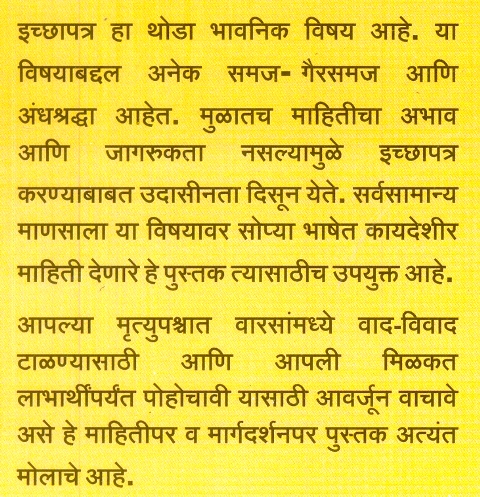 इच्छापत्र हा थोडा भावनिक विषय आहे. या विषयाबद्दल अनेक समज- गैरसमज आणि अंधश्रद्धा आहेत. मुळातच माहितीचा अभाव आणि जागरुकता नसल्यामुळे इच्छापत्र करण्याबाबत उदासीनता दिसून येते. सर्वसामान्य माणसाला या विषयावर सोप्या भाषेत कायदेशीर माहिती देणारे हे पुस्तक त्यासाठीच उपयुक्त आहे.

आपल्या मृत्युपश्चात वारसांमध्ये वाद-विवाद टाळण्यासाठी आणि आपली मिळकत लाभार्थींपर्यंत पोहोचावी यासाठी आवर्जून वाचावे असे हे माहितीपर व मार्गदर्शनपर पुस्तक अत्यंत मोलाचे आहे.